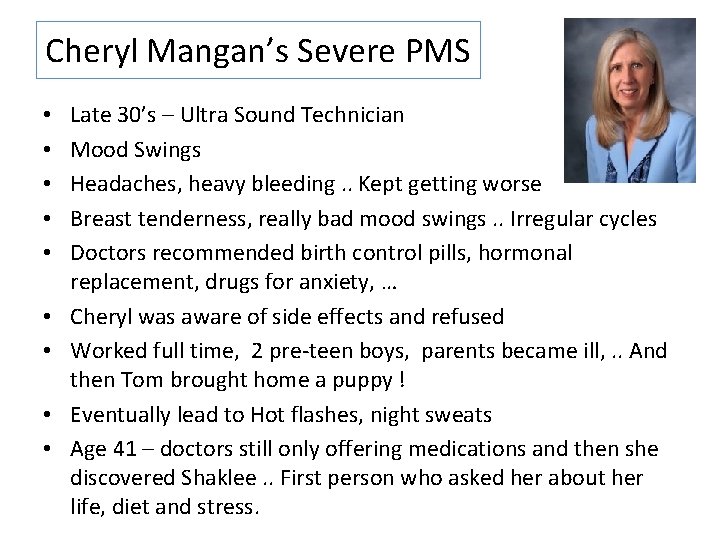 Cheryl Mangan's Severe PMS

• Late 30's – Ultra Sound Technician
• Mood Swings
• Headaches, heavy bleeding .. Kept getting worse
• Breast tenderness, really bad mood swings .. Irregular cycles
• Doctors recommended birth control pills, hormonal replacement, drugs for anxiety, …
• Cheryl was aware of side effects and refused
• Worked full time, 2 pre-teen boys, parents became ill, .. And then Tom brought home a puppy !
• Eventually lead to Hot flashes, night sweats
• Age 41 – doctors still only offering medications and then she discovered Shaklee .. First person who asked her about her life, diet and stress.